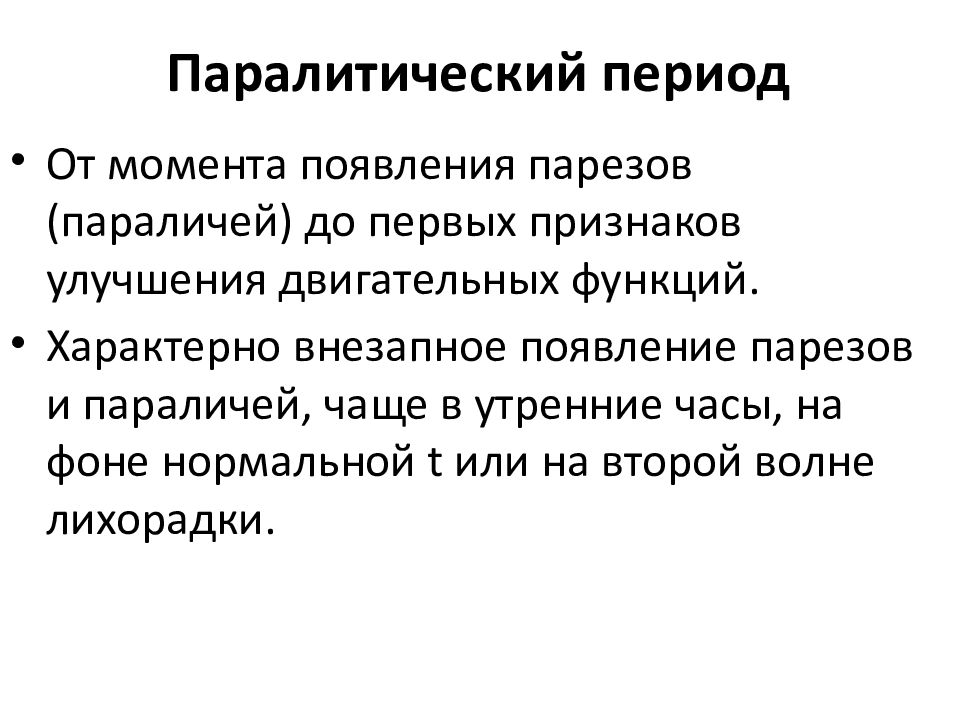 Паралитический период

• От момента появления парезов (параличей) до первых признаков улучшения двигательных функций.

• Характерно внезапное появление парезов и параличей, чаще в утренние часы, на фоне нормальной t или на второй волне лихорадки.